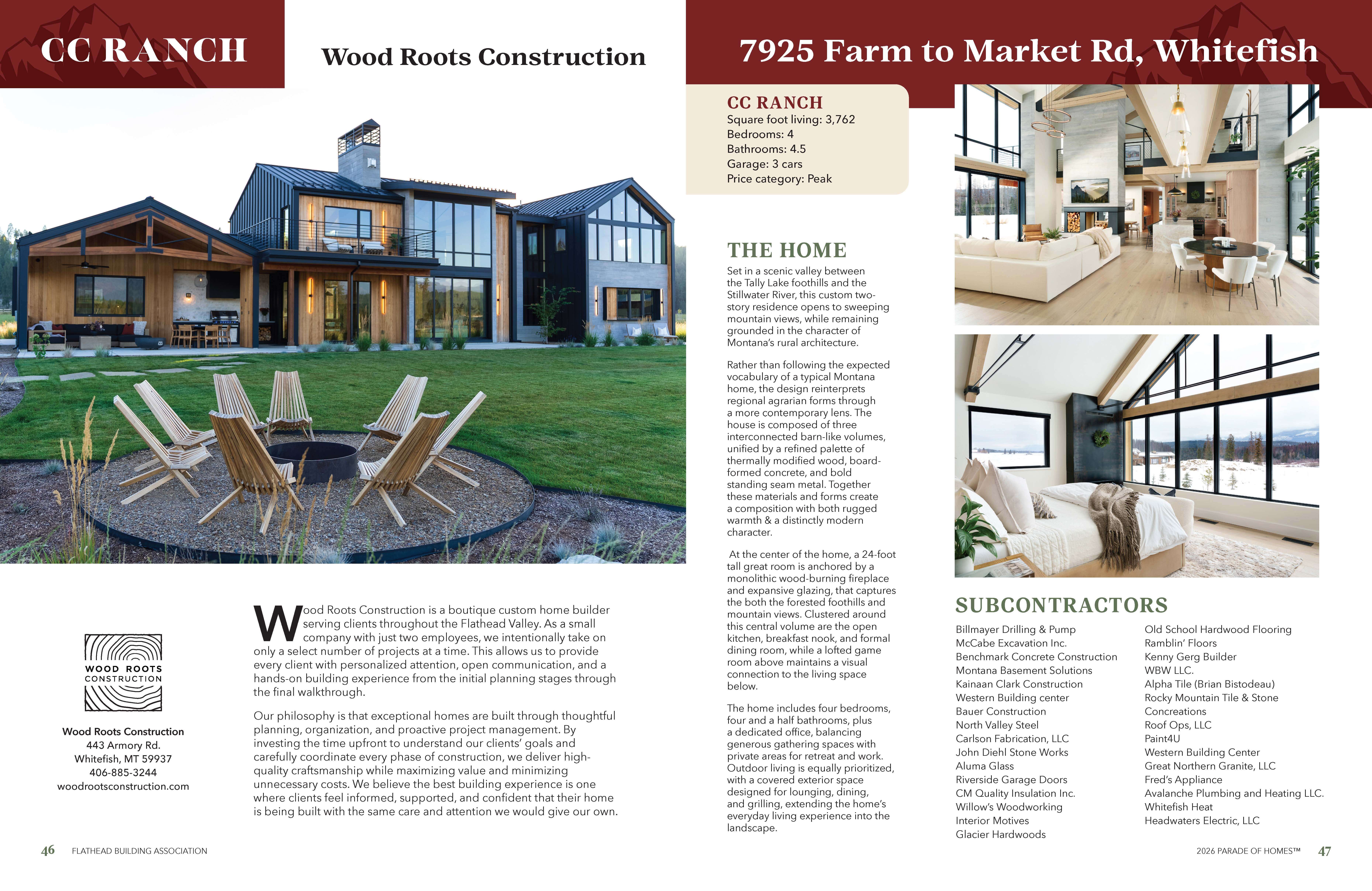 CC RANCH

Wood Roots Construction

WOOD ROOTS CONSTRUCTION

Wood Roots Construction
443 Armory Rd.
Whitefish, MT 59937
406-885-3244
woodrootsconstruction.com

Wood Roots Construction is a boutique custom home builder serving clients throughout the Flathead Valley. As a small company with just two employees, we intentionally take on only a select number of projects at a time. This allows us to provide every client with personalized attention, open communication, and a hands-on building experience from the initial planning stages through the final walkthrough.

Our philosophy is that exceptional homes are built through thoughtful planning, organization, and proactive project management. By investing the time upfront to understand our clients' goals and carefully coordinate every phase of construction, we deliver high-quality craftsmanship while maximizing value and minimizing unnecessary costs. We believe the best building experience is one where clients feel informed, supported, and confident that their home is being built with the same care and attention we would give our own.

46 FLATHEAD BUILDING ASSOCIATION

7925 Farm to Market Rd, Whitefish

CC RANCH
Square foot living: 3,762
Bedrooms: 4
Bathrooms: 4.5
Garage: 3 cars
Price category: Peak

THE HOME

Set in a scenic valley between the Tally Lake foothills and the Stillwater River, this custom two-story residence opens to sweeping mountain views, while remaining grounded in the character of Montana's rural architecture.

Rather than following the expected vocabulary of a typical Montana home, the design reinterprets regional agrarian forms through a more contemporary lens. The house is composed of three interconnected barn-like volumes, unified by a refined palette of thermally modified wood, board-formed concrete, and bold standing seam metal. Together these materials and forms create a composition with both rugged warmth & a distinctly modern character.

At the center of the home, a 24-foot tall great room is anchored by a monolithic wood-burning fireplace and expansive glazing, that captures the both the forested foothills and mountain views. Clustered around this central volume are the open kitchen, breakfast nook, and formal dining room, while a lofted game room above maintains a visual connection to the living space below.

The home includes four bedrooms, four and a half bathrooms, plus a dedicated office, balancing generous gathering spaces with private areas for retreat and work. Outdoor living is equally prioritized, with a covered exterior space designed for lounging, dining, and grilling, extending the home's everyday living experience into the landscape.

SUBCONTRACTORS

Billmayer Drilling & Pump
McCabe Excavation Inc.
Benchmark Concrete Construction
Montana Basement Solutions
Kainaan Clark Construction
Western Building center
Bauer Construction
North Valley Steel
Carlson Fabrication, LLC
John Diehl Stone Works
Aluma Glass
Riverside Garage Doors
CM Quality Insulation Inc.
Willow's Woodworking
Interior Motives
Glacier Hardwoods

Old School Hardwood Flooring
Ramblin' Floors
Kenny Gerg Builder
WBW LLC.
Alpha Tile (Brian Bistodeau)
Rocky Mountain Tile & Stone
Concreations
Roof Ops, LLC
Paint4U
Western Building Center
Great Northern Granite, LLC
Fred's Appliance
Avalanche Plumbing and Heating LLC.
Whitefish Heat
Headwaters Electric, LLC

2026 PARADE OF HOMES™ 47